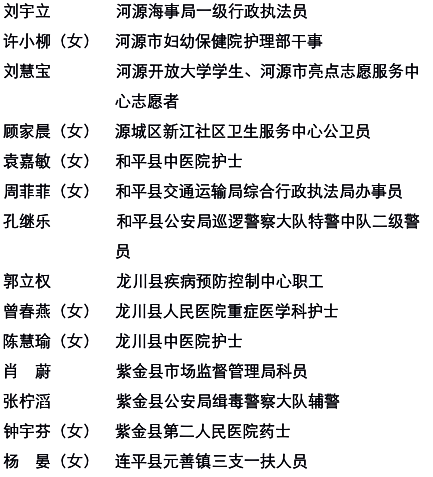 刘宇立　　　河源海事局一级行政执法员
许小柳（女）　河源市妇幼保健院护理部干事
刘慧宝　　　河源开放大学学生、河源市亮点志愿服务中心志愿者
顾家晨（女）　源城区新江社区卫生服务中心公卫员
袁嘉敏（女）　和平县中医院护士
周菲菲（女）　和平县交通运输局综合行政执法局办事员
孔继乐　　　和平县公安局巡逻警察大队特警中队二级警员
郭立权　　　龙川县疾病预防控制中心职工
曾春燕（女）　龙川县人民医院重症医学科护士
陈慧瑜（女）　龙川县中医院护士
肖　蔚　　　紫金县市场监督管理局科员
张柠滔　　　紫金县公安局缉毒警察大队辅警
钟宇芬（女）　紫金县第二人民医院药士
杨　晏（女）　连平县元善镇三支一扶人员